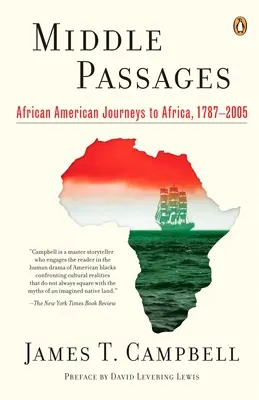 MIDDLE PASSAGES

African American Journeys to Africa, 1787–2005

"Campbell is a master storyteller who engages the reader in the human drama of American blacks confronting cultural realities that do not always square with the myths of an imagined native land."
—The New York Times Book Review

JAMES T. CAMPBELL

PREFACE BY DAVID LEVERING LEWIS